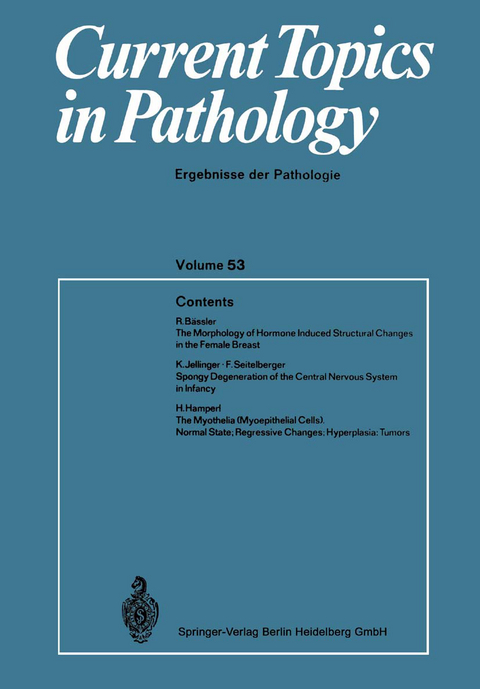 Current Topics in Pathology

Ergebnisse der Pathologie

Volume 53

Contents

R. Bässler
The Morphology of Hormone Induced Structural Changes in the Female Breast

K. Jellinger · F. Seitelberger
Spongy Degeneration of the Central Nervous System in Infancy

H. Hamperl
The Myothelia (Myoepithelial Cells).
Normal State; Regressive Changes; Hyperplasia; Tumors

Springer-Verlag Berlin Heidelberg GmbH